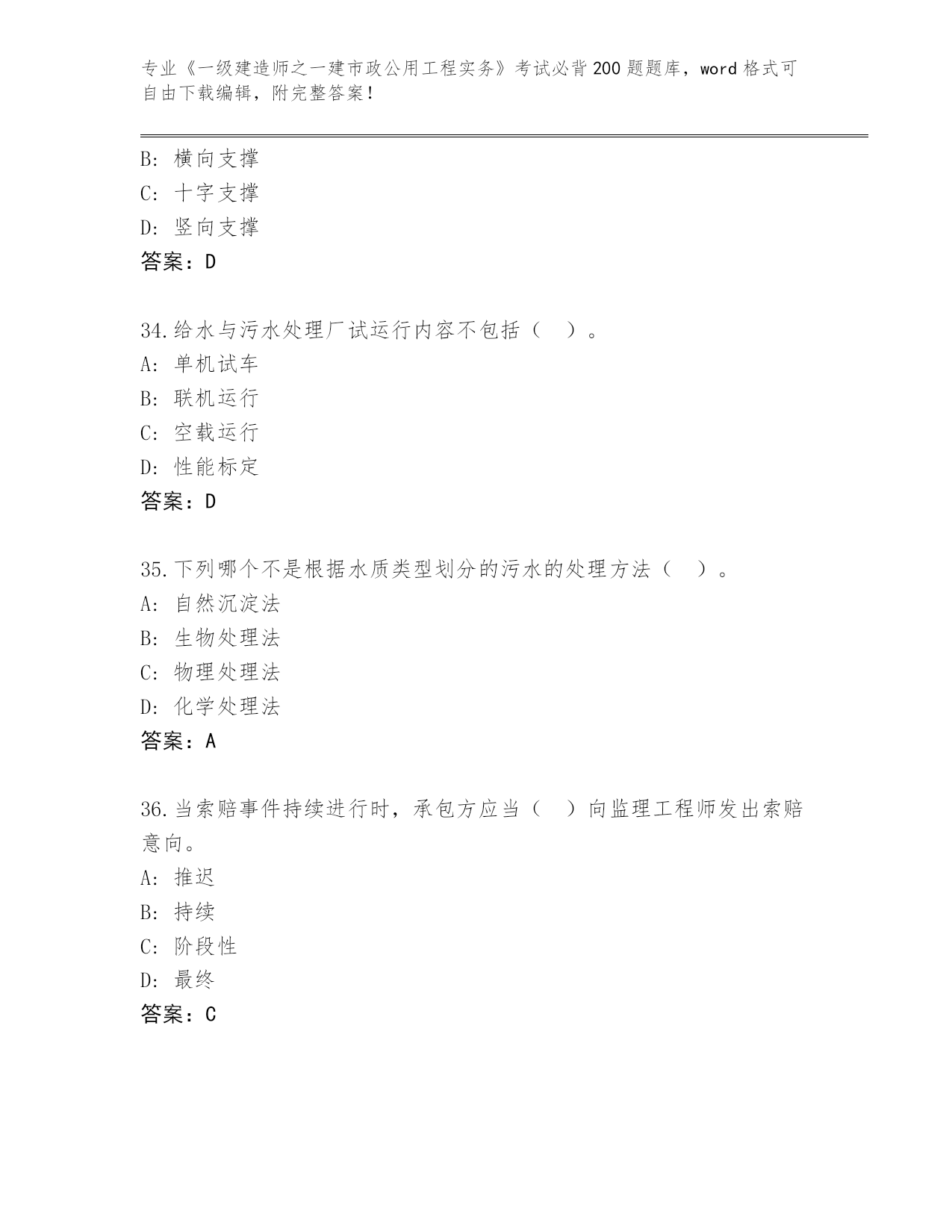 专业《一级建造师之一建市政公用工程实务》考试必背200题题库，word格式可自由下载编辑，附完整答案！

B: 横向支撑
C: 十字支撑
D: 竖向支撑
答案：D

34.给水与污水处理厂试运行内容不包括（　）。
A: 单机试车
B: 联机运行
C: 空载运行
D: 性能标定
答案：D

35.下列哪个不是根据水质类型划分的污水的处理方法（　）。
A: 自然沉淀法
B: 生物处理法
C: 物理处理法
D: 化学处理法
答案：A

36.当索赔事件持续进行时，承包方应当（　）向监理工程师发出索赔意向。
A: 推迟
B: 持续
C: 阶段性
D: 最终
答案：C